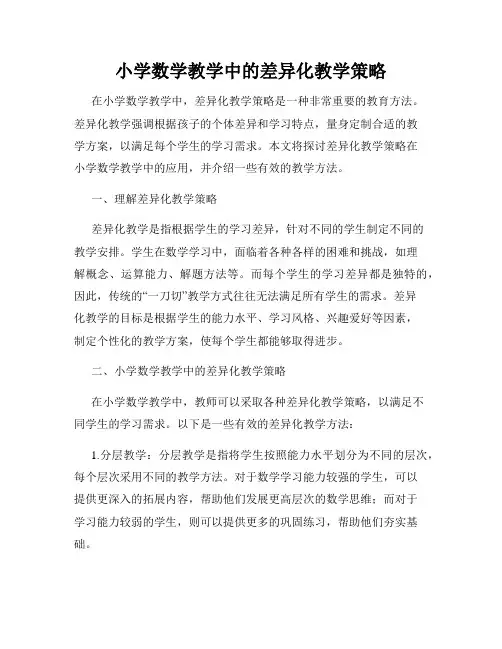 小学数学教学中的差异化教学策略

在小学数学教学中，差异化教学策略是一种非常重要的教育方法。差异化教学强调根据孩子的个体差异和学习特点，量身定制合适的教学方案，以满足每个学生的学习需求。本文将探讨差异化教学策略在小学数学教学中的应用，并介绍一些有效的教学方法。

一、理解差异化教学策略

差异化教学是指根据学生的学习差异，针对不同的学生制定不同的教学安排。学生在数学学习中，面临着各种各样的困难和挑战，如理解概念、运算能力、解题方法等。而每个学生的学习差异都是独特的，因此，传统的“一刀切”教学方式往往无法满足所有学生的需求。差异化教学的目标是根据学生的能力水平、学习风格、兴趣爱好等因素，制定个性化的教学方案，使每个学生都能够取得进步。

二、小学数学教学中的差异化教学策略

在小学数学教学中，教师可以采取各种差异化教学策略，以满足不同学生的学习需求。以下是一些有效的差异化教学方法：

1.分层教学：分层教学是指将学生按照能力水平划分为不同的层次，每个层次采用不同的教学方法。对于数学学习能力较强的学生，可以提供更深入的拓展内容，帮助他们发展更高层次的数学思维；而对于学习能力较弱的学生，则可以提供更多的巩固练习，帮助他们夯实基础。